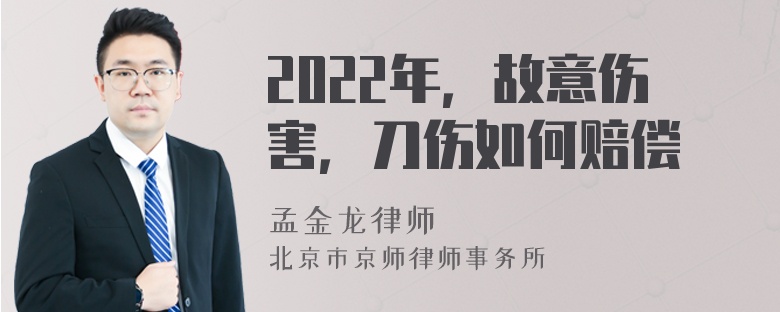 2022年，故意伤害，刀伤如何赔偿

孟金龙律师
北京市京师律师事务所